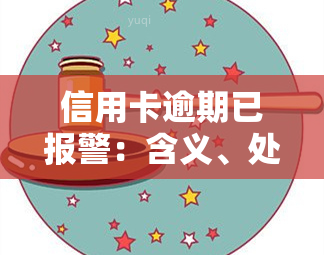 yuqi

信用卡逾期已报警：含义、处